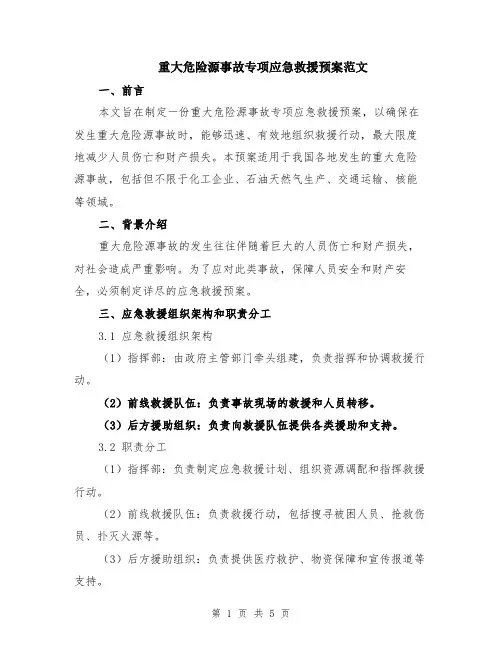 重大危险源事故专项应急救援预案范文

一、前言

本文旨在制定一份重大危险源事故专项应急救援预案，以确保在发生重大危险源事故时，能够迅速、有效地组织救援行动，最大限度地减少人员伤亡和财产损失。本预案适用于我国各地发生的重大危险源事故，包括但不限于化工企业、石油天然气生产、交通运输、核能等领域。

二、背景介绍

重大危险源事故的发生往往伴随着巨大的人员伤亡和财产损失，对社会造成严重影响。为了应对此类事故，保障人员安全和财产安全，必须制定详尽的应急救援预案。

三、应急救援组织架构和职责分工

3.1 应急救援组织架构

（1）指挥部：由政府主管部门牵头组建，负责指挥和协调救援行动。

（2）前线救援队伍：负责事故现场的救援和人员转移。

（3）后方援助组织：负责向救援队伍提供各类援助和支持。

3.2 职责分工

（1）指挥部：负责制定应急救援计划、组织资源调配和指挥救援行动。

（2）前线救援队伍：负责救援行动，包括搜寻被困人员、抢救伤员、扑灭火源等。

（3）后方援助组织：负责提供医疗救护、物资保障和宣传报道等支持。

第 1 页 共 5 页